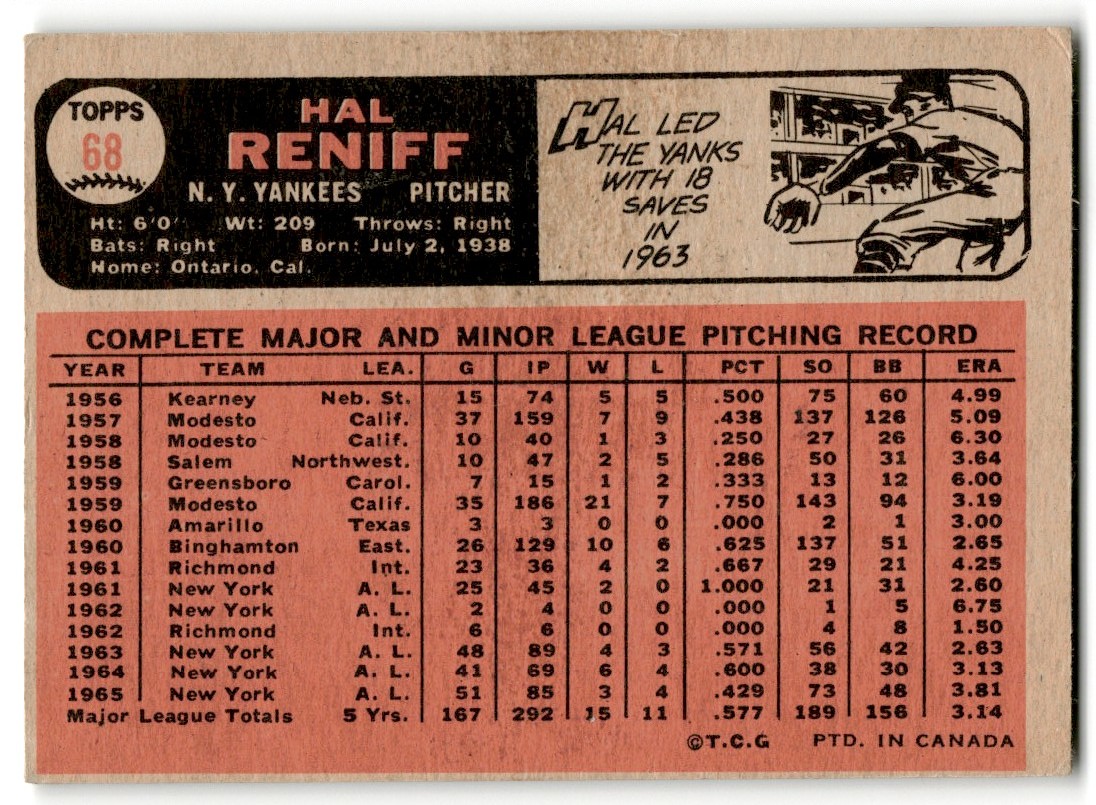 TOPPS
68

HAL
RENIFF
N. Y. YANKEES PITCHER

Ht: 6'0" Wt: 209 Throws: Right
Bats: Right Born: July 2, 1938
Home: Ontario, Cal.

HAL LED THE YANKS WITH 18 SAVES IN 1963

COMPLETE MAJOR AND MINOR LEAGUE PITCHING RECORD

| YEAR | TEAM | LEA. | G | IP | W | L | PCT | SO | BB | ERA |
|---|---|---|---|---|---|---|---|---|---|---|
| 1956 | Kearney | Neb. St. | 15 | 74 | 5 | 5 | .500 | 75 | 60 | 4.99 |
| 1957 | Modesto | Calif. | 37 | 159 | 7 | 9 | .438 | 137 | 126 | 5.09 |
| 1958 | Modesto | Calif. | 10 | 40 | 1 | 3 | .250 | 27 | 26 | 6.30 |
| 1958 | Salem | Northwest. | 10 | 47 | 2 | 5 | .286 | 50 | 31 | 3.64 |
| 1959 | Greensboro | Carol. | 7 | 15 | 1 | 2 | .333 | 13 | 12 | 6.00 |
| 1959 | Modesto | Calif. | 35 | 186 | 21 | 7 | .750 | 143 | 94 | 3.19 |
| 1960 | Amarillo | Texas | 3 | 3 | 0 | 0 | .000 | 2 | 1 | 3.00 |
| 1960 | Binghamton | East. | 26 | 129 | 10 | 6 | .625 | 137 | 51 | 2.65 |
| 1961 | Richmond | Int. | 23 | 36 | 4 | 2 | .667 | 29 | 21 | 4.25 |
| 1961 | New York | A. L. | 25 | 45 | 2 | 0 | 1.000 | 21 | 31 | 2.60 |
| 1962 | New York | A. L. | 2 | 4 | 0 | 0 | .000 | 1 | 5 | 6.75 |
| 1962 | Richmond | Int. | 6 | 6 | 0 | 0 | .000 | 4 | 8 | 1.50 |
| 1963 | New York | A. L. | 48 | 89 | 4 | 3 | .571 | 56 | 42 | 2.63 |
| 1964 | New York | A. L. | 41 | 69 | 6 | 4 | .600 | 38 | 30 | 3.13 |
| 1965 | New York | A. L. | 51 | 85 | 3 | 4 | .429 | 73 | 48 | 3.81 |
| Major League Totals | | 5 Yrs. | 167 | 292 | 15 | 11 | .577 | 189 | 156 | 3.14 |

©T.C.G PTD. IN CANADA